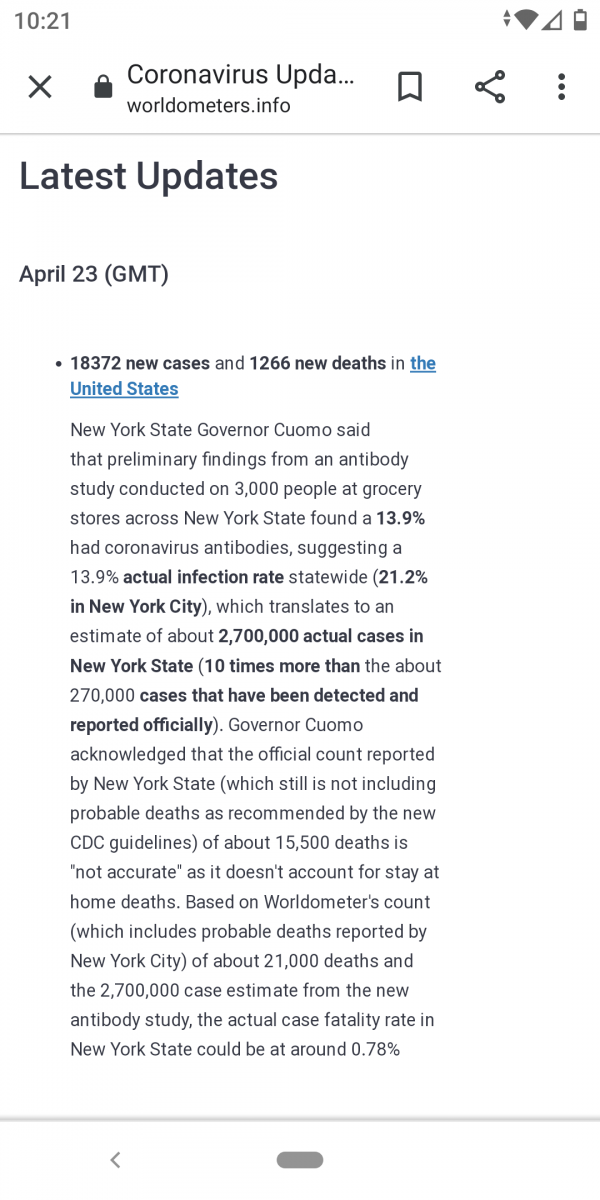 10:21

Coronavirus Upda...
worldometers.info

Latest Updates

April 23 (GMT)

• 18372 new cases and 1266 new deaths in the United States

New York State Governor Cuomo said that preliminary findings from an antibody study conducted on 3,000 people at grocery stores across New York State found a 13.9% had coronavirus antibodies, suggesting a 13.9% actual infection rate statewide (21.2% in New York City), which translates to an estimate of about 2,700,000 actual cases in New York State (10 times more than the about 270,000 cases that have been detected and reported officially). Governor Cuomo acknowledged that the official count reported by New York State (which still is not including probable deaths as recommended by the new CDC guidelines) of about 15,500 deaths is "not accurate" as it doesn't account for stay at home deaths. Based on Worldometer's count (which includes probable deaths reported by New York City) of about 21,000 deaths and the 2,700,000 case estimate from the new antibody study, the actual case fatality rate in New York State could be at around 0.78%